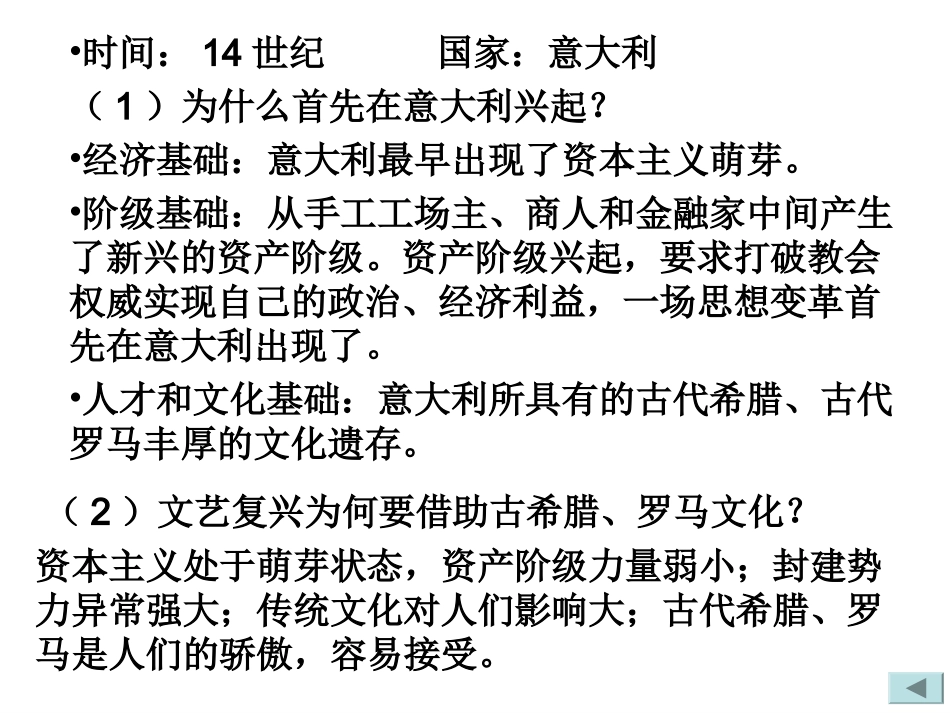 •时间： 14 世纪　　国家：意大利

（ 1 ）为什么首先在意大利兴起？

•经济基础：意大利最早出现了资本主义萌芽。

•阶级基础：从手工工场主、商人和金融家中间产生了新兴的资产阶级。资产阶级兴起，要求打破教会权威实现自己的政治、经济利益，一场思想变革首先在意大利出现了。

•人才和文化基础：意大利所具有的古代希腊、古代罗马丰厚的文化遗存。

（ 2 ）文艺复兴为何要借助古希腊、罗马文化？

资本主义处于萌芽状态，资产阶级力量弱小；封建势力异常强大；传统文化对人们影响大；古代希腊、罗马是人们的骄傲，容易接受。